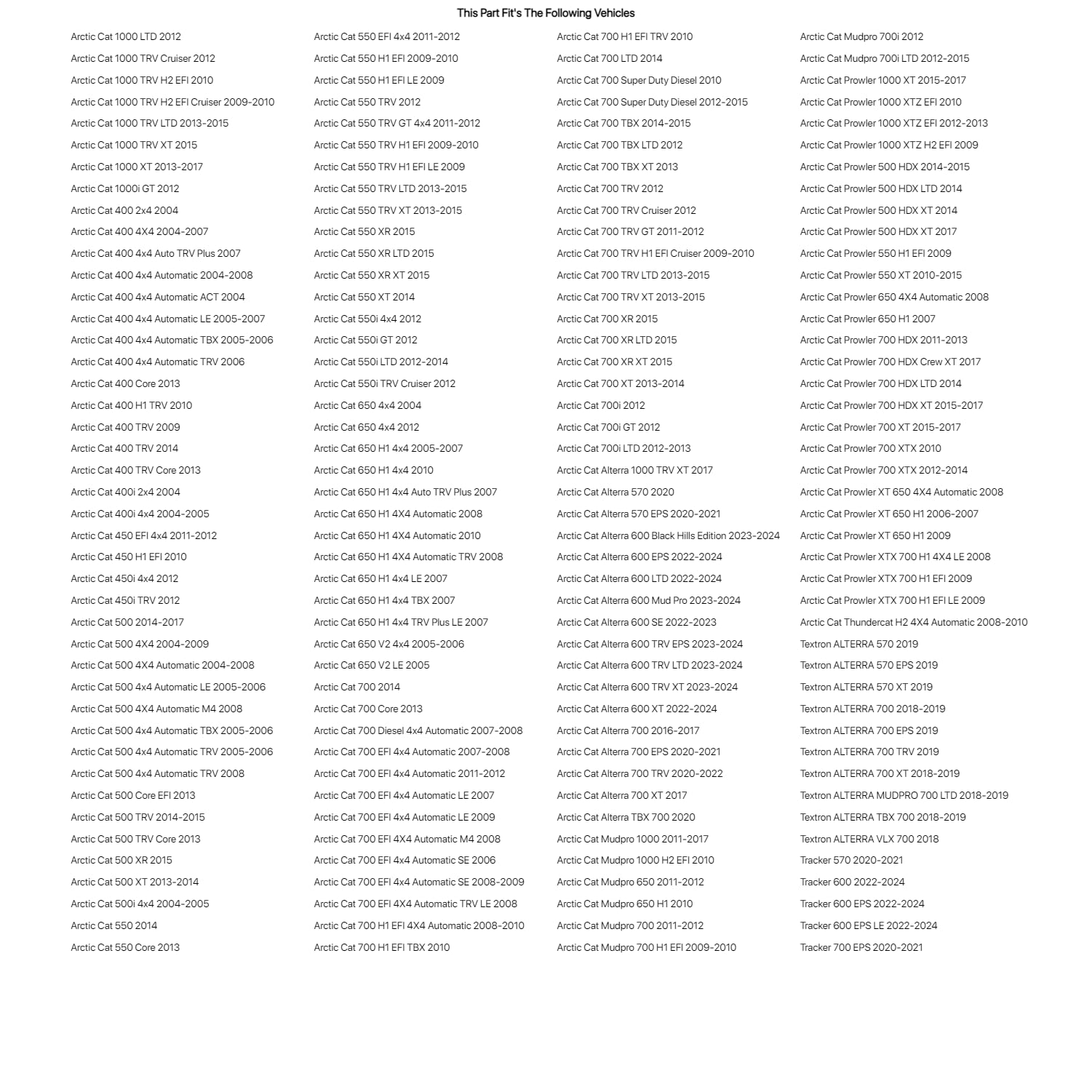 This Part Fit's The Following Vehicles

Arctic Cat 1000 LTD 2012
Arctic Cat 1000 TRV Cruiser 2012
Arctic Cat 1000 TRV H2 EFI 2010
Arctic Cat 1000 TRV H2 EFI Cruiser 2009-2010
Arctic Cat 1000 TRV LTD 2013-2015
Arctic Cat 1000 TRV XT 2015
Arctic Cat 1000 XT 2013-2017
Arctic Cat 1000i GT 2012
Arctic Cat 400 2x4 2004
Arctic Cat 400 4X4 2004-2007
Arctic Cat 400 4x4 Auto TRV Plus 2007
Arctic Cat 400 4x4 Automatic 2004-2008
Arctic Cat 400 4x4 Automatic ACT 2004
Arctic Cat 400 4x4 Automatic LE 2005-2007
Arctic Cat 400 4x4 Automatic TBX 2005-2006
Arctic Cat 400 4x4 Automatic TRV 2006
Arctic Cat 400 Core 2013
Arctic Cat 400 H1 TRV 2010
Arctic Cat 400 TRV 2009
Arctic Cat 400 TRV 2014
Arctic Cat 400 TRV Core 2013
Arctic Cat 400i 2x4 2004
Arctic Cat 400i 4x4 2004-2005
Arctic Cat 450 EFI 4x4 2011-2012
Arctic Cat 450 H1 EFI 2010
Arctic Cat 450i 4x4 2012
Arctic Cat 450i TRV 2012
Arctic Cat 500 2014-2017
Arctic Cat 500 4X4 2004-2009
Arctic Cat 500 4X4 Automatic 2004-2008
Arctic Cat 500 4x4 Automatic LE 2005-2006
Arctic Cat 500 4X4 Automatic M4 2008
Arctic Cat 500 4x4 Automatic TBX 2005-2006
Arctic Cat 500 4x4 Automatic TRV 2005-2006
Arctic Cat 500 4x4 Automatic TRV 2008
Arctic Cat 500 Core EFI 2013
Arctic Cat 500 TRV 2014-2015
Arctic Cat 500 TRV Core 2013
Arctic Cat 500 XR 2015
Arctic Cat 500 XT 2013-2014
Arctic Cat 500i 4x4 2004-2005
Arctic Cat 550 2014
Arctic Cat 550 Core 2013

Arctic Cat 550 EFI 4x4 2011-2012
Arctic Cat 550 H1 EFI 2009-2010
Arctic Cat 550 H1 EFI LE 2009
Arctic Cat 550 TRV 2012
Arctic Cat 550 TRV GT 4x4 2011-2012
Arctic Cat 550 TRV H1 EFI 2009-2010
Arctic Cat 550 TRV H1 EFI LE 2009
Arctic Cat 550 TRV LTD 2013-2015
Arctic Cat 550 TRV XT 2013-2015
Arctic Cat 550 XR 2015
Arctic Cat 550 XR LTD 2015
Arctic Cat 550 XR XT 2015
Arctic Cat 550 XT 2014
Arctic Cat 550i 4x4 2012
Arctic Cat 550i GT 2012
Arctic Cat 550i LTD 2012-2014
Arctic Cat 550i TRV Cruiser 2012
Arctic Cat 650 4x4 2004
Arctic Cat 650 4x4 2012
Arctic Cat 650 H1 4x4 2005-2007
Arctic Cat 650 H1 4x4 2010
Arctic Cat 650 H1 4x4 Auto TRV Plus 2007
Arctic Cat 650 H1 4X4 Automatic 2008
Arctic Cat 650 H1 4X4 Automatic 2010
Arctic Cat 650 H1 4X4 Automatic TRV 2008
Arctic Cat 650 H1 4x4 LE 2007
Arctic Cat 650 H1 4x4 TBX 2007
Arctic Cat 650 H1 4x4 TRV Plus LE 2007
Arctic Cat 650 V2 4x4 2005-2006
Arctic Cat 650 V2 LE 2005
Arctic Cat 700 2014
Arctic Cat 700 Core 2013
Arctic Cat 700 Diesel 4x4 Automatic 2007-2008
Arctic Cat 700 EFI 4x4 Automatic 2007-2008
Arctic Cat 700 EFI 4x4 Automatic 2011-2012
Arctic Cat 700 EFI 4x4 Automatic LE 2007
Arctic Cat 700 EFI 4x4 Automatic LE 2009
Arctic Cat 700 EFI 4X4 Automatic M4 2008
Arctic Cat 700 EFI 4x4 Automatic SE 2006
Arctic Cat 700 EFI 4x4 Automatic SE 2008-2009
Arctic Cat 700 EFI 4X4 Automatic TRV LE 2008
Arctic Cat 700 H1 EFI 4X4 Automatic 2008-2010
Arctic Cat 700 H1 EFI TBX 2010

Arctic Cat 700 H1 EFI TRV 2010
Arctic Cat 700 LTD 2014
Arctic Cat 700 Super Duty Diesel 2010
Arctic Cat 700 Super Duty Diesel 2012-2015
Arctic Cat 700 TBX 2014-2015
Arctic Cat 700 TBX LTD 2012
Arctic Cat 700 TBX XT 2013
Arctic Cat 700 TRV 2012
Arctic Cat 700 TRV Cruiser 2012
Arctic Cat 700 TRV GT 2011-2012
Arctic Cat 700 TRV H1 EFI Cruiser 2009-2010
Arctic Cat 700 TRV LTD 2013-2015
Arctic Cat 700 TRV XT 2013-2015
Arctic Cat 700 XR 2015
Arctic Cat 700 XR LTD 2015
Arctic Cat 700 XR XT 2015
Arctic Cat 700 XT 2013-2014
Arctic Cat 700i 2012
Arctic Cat 700i GT 2012
Arctic Cat 700i LTD 2012-2013
Arctic Cat Alterra 1000 TRV XT 2017
Arctic Cat Alterra 570 2020
Arctic Cat Alterra 570 EPS 2020-2021
Arctic Cat Alterra 600 Black Hills Edition 2023-2024
Arctic Cat Alterra 600 EPS 2022-2024
Arctic Cat Alterra 600 LTD 2022-2024
Arctic Cat Alterra 600 Mud Pro 2023-2024
Arctic Cat Alterra 600 SE 2022-2023
Arctic Cat Alterra 600 TRV EPS 2023-2024
Arctic Cat Alterra 600 TRV LTD 2023-2024
Arctic Cat Alterra 600 TRV XT 2023-2024
Arctic Cat Alterra 600 XT 2022-2024
Arctic Cat Alterra 700 2016-2017
Arctic Cat Alterra 700 EPS 2020-2021
Arctic Cat Alterra 700 TRV 2020-2022
Arctic Cat Alterra 700 XT 2017
Arctic Cat Alterra TBX 700 2020
Arctic Cat Mudpro 1000 2011-2017
Arctic Cat Mudpro 1000 H2 EFI 2010
Arctic Cat Mudpro 650 2011-2012
Arctic Cat Mudpro 650 H1 2010
Arctic Cat Mudpro 700 2011-2012
Arctic Cat Mudpro 700 H1 EFI 2009-2010

Arctic Cat Mudpro 700i 2012
Arctic Cat Mudpro 700i LTD 2012-2015
Arctic Cat Prowler 1000 XT 2015-2017
Arctic Cat Prowler 1000 XTZ EFI 2010
Arctic Cat Prowler 1000 XTZ EFI 2012-2013
Arctic Cat Prowler 1000 XTZ H2 EFI 2009
Arctic Cat Prowler 500 HDX 2014-2015
Arctic Cat Prowler 500 HDX LTD 2014
Arctic Cat Prowler 500 HDX XT 2014
Arctic Cat Prowler 500 HDX XT 2017
Arctic Cat Prowler 550 H1 EFI 2009
Arctic Cat Prowler 550 XT 2010-2015
Arctic Cat Prowler 650 4X4 Automatic 2008
Arctic Cat Prowler 650 H1 2007
Arctic Cat Prowler 700 HDX 2011-2013
Arctic Cat Prowler 700 HDX Crew XT 2017
Arctic Cat Prowler 700 HDX LTD 2014
Arctic Cat Prowler 700 HDX XT 2015-2017
Arctic Cat Prowler 700 XT 2015-2017
Arctic Cat Prowler 700 XTX 2010
Arctic Cat Prowler 700 XTX 2012-2014
Arctic Cat Prowler XT 650 4X4 Automatic 2008
Arctic Cat Prowler XT 650 H1 2006-2007
Arctic Cat Prowler XT 650 H1 2009
Arctic Cat Prowler XTX 700 H1 4X4 LE 2008
Arctic Cat Prowler XTX 700 H1 EFI 2009
Arctic Cat Prowler XTX 700 H1 EFI LE 2009
Arctic Cat Thundercat H2 4X4 Automatic 2008-2010
Textron ALTERRA 570 2019
Textron ALTERRA 570 EPS 2019
Textron ALTERRA 570 XT 2019
Textron ALTERRA 700 2018-2019
Textron ALTERRA 700 EPS 2019
Textron ALTERRA 700 TRV 2019
Textron ALTERRA 700 XT 2018-2019
Textron ALTERRA MUDPRO 700 LTD 2018-2019
Textron ALTERRA TBX 700 2018-2019
Textron ALTERRA VLX 700 2018
Tracker 570 2020-2021
Tracker 600 2022-2024
Tracker 600 EPS 2022-2024
Tracker 600 EPS LE 2022-2024
Tracker 700 EPS 2020-2021